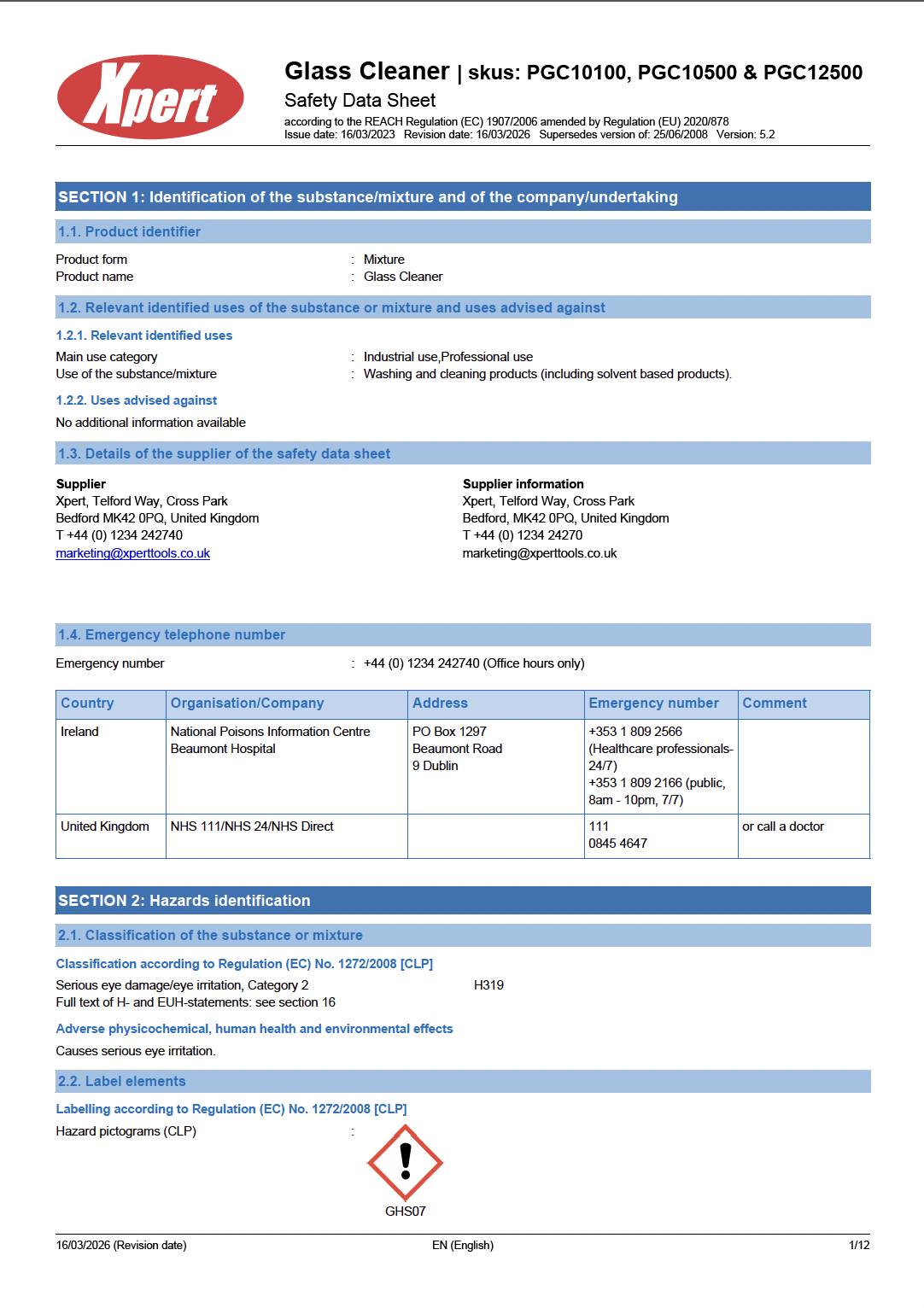 Xpert

Glass Cleaner | skus: PGC10100, PGC10500 & PGC12500
Safety Data Sheet
according to the REACH Regulation (EC) 1907/2006 amended by Regulation (EU) 2020/878
Issue date: 16/03/2023 Revision date: 16/03/2026 Supersedes version of: 25/06/2008 Version: 5.2

SECTION 1: Identification of the substance/mixture and of the company/undertaking

1.1. Product identifier

Product form : Mixture
Product name : Glass Cleaner

1.2. Relevant identified uses of the substance or mixture and uses advised against

1.2.1. Relevant identified uses

Main use category : Industrial use,Professional use
Use of the substance/mixture : Washing and cleaning products (including solvent based products).

1.2.2. Uses advised against

No additional information available

1.3. Details of the supplier of the safety data sheet

Supplier
Xpert, Telford Way, Cross Park
Bedford MK42 0PQ, United Kingdom
T +44 (0) 1234 242740
marketing@xperttools.co.uk

Supplier information
Xpert, Telford Way, Cross Park
Bedford, MK42 0PQ, United Kingdom
T +44 (0) 1234 24270
marketing@xperttools.co.uk

1.4. Emergency telephone number

Emergency number : +44 (0) 1234 242740 (Office hours only)

| Country | Organisation/Company | Address | Emergency number | Comment |
|---|---|---|---|---|
| Ireland | National Poisons Information Centre Beaumont Hospital | PO Box 1297 Beaumont Road 9 Dublin | +353 1 809 2566 (Healthcare professionals-24/7) +353 1 809 2166 (public, 8am - 10pm, 7/7) | |
| United Kingdom | NHS 111/NHS 24/NHS Direct | | 111 0845 4647 | or call a doctor |

SECTION 2: Hazards identification

2.1. Classification of the substance or mixture

Classification according to Regulation (EC) No. 1272/2008 [CLP]

Serious eye damage/eye irritation, Category 2 H319
Full text of H- and EUH-statements: see section 16

Adverse physicochemical, human health and environmental effects

Causes serious eye irritation.

2.2. Label elements

Labelling according to Regulation (EC) No. 1272/2008 [CLP]

Hazard pictograms (CLP) :

GHS07

16/03/2026 (Revision date) EN (English) 1/12